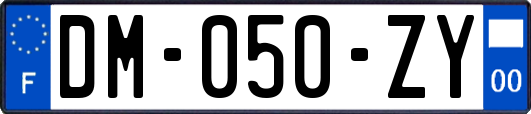 F
DM-050-ZY
00